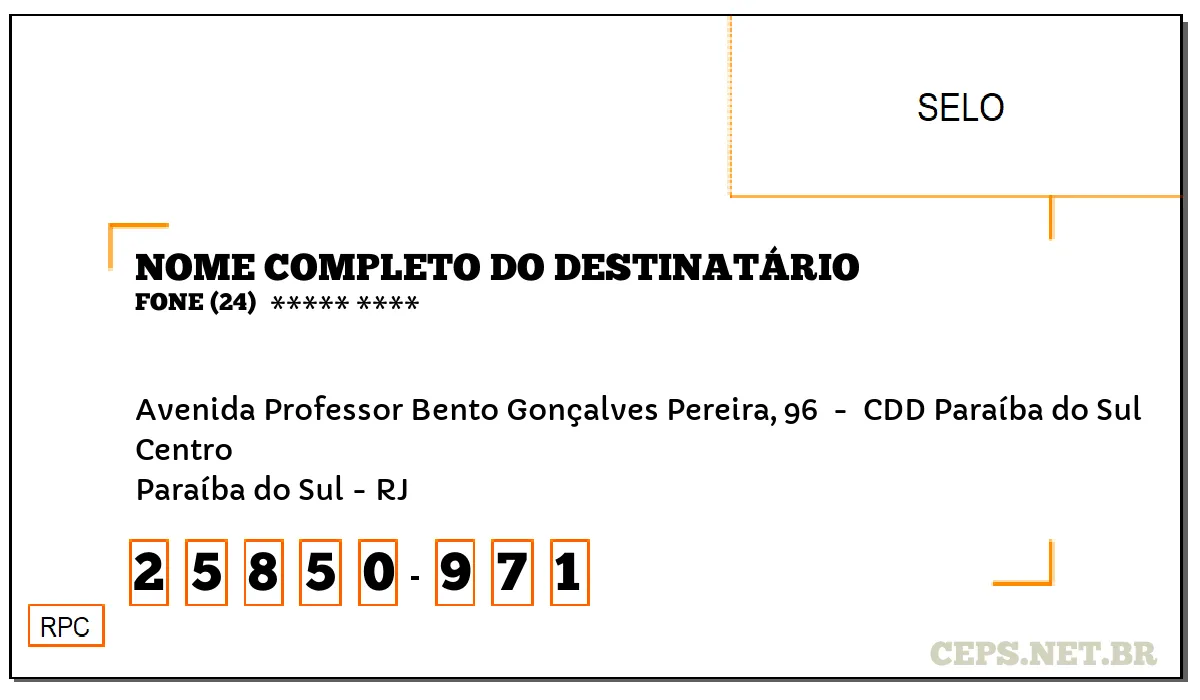 SELO

NOME COMPLETO DO DESTINATÁRIO
FONE (24) ***** ****

Avenida Professor Bento Gonçalves Pereira, 96 - CDD Paraíba do Sul
Centro
Paraíba do Sul - RJ

2 5 8 5 0 - 9 7 1

RPC

CEPS.NET.BR